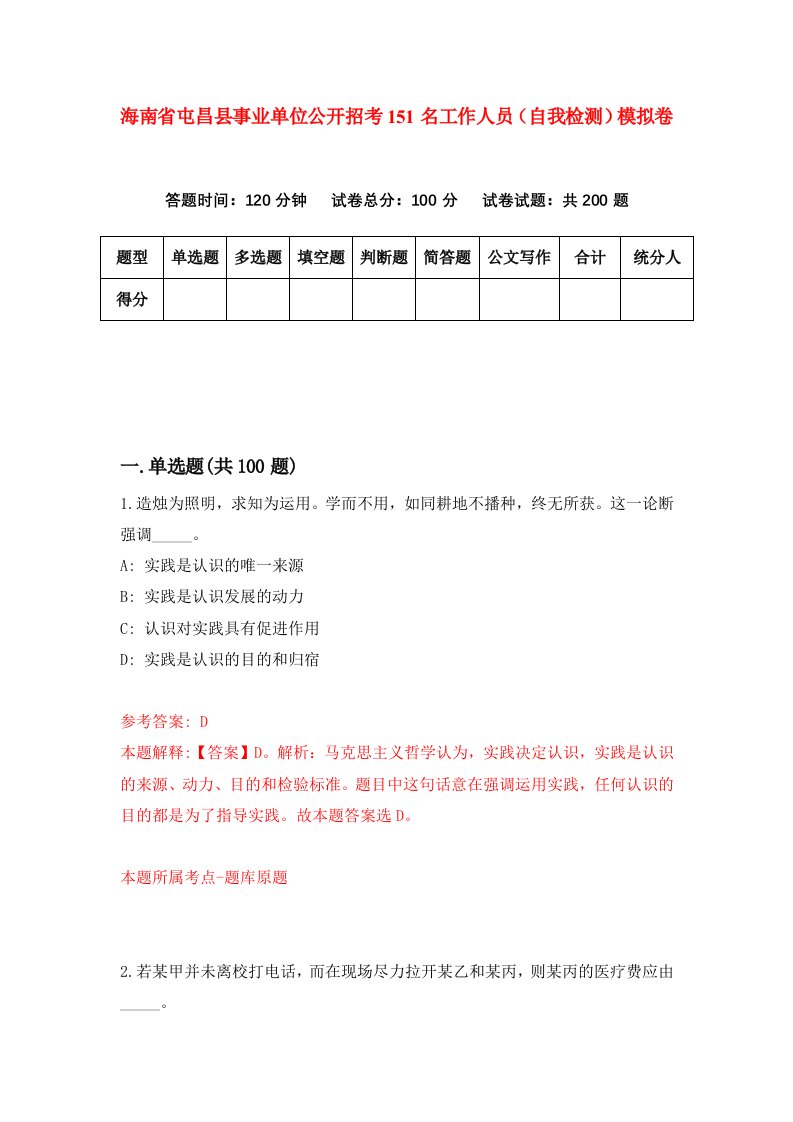 海南省屯昌县事业单位公开招考151名工作人员（自我检测）模拟卷

答题时间：120分钟　试卷总分：100分　试卷试题：共200题

| 题型 | 单选题 | 多选题 | 填空题 | 判断题 | 简答题 | 公文写作 | 合计 | 统分人 |
|---|---|---|---|---|---|---|---|---|
| 得分 | | | | | | | | |

一.单选题(共100题)

1.造烛为照明，求知为运用。学而不用，如同耕地不播种，终无所获。这一论断强调_____。

A: 实践是认识的唯一来源

B: 实践是认识发展的动力

C: 认识对实践具有促进作用

D: 实践是认识的目的和归宿

参考答案: D

本题解释:【答案】D。解析：马克思主义哲学认为，实践决定认识，实践是认识的来源、动力、目的和检验标准。题目中这句话意在强调运用实践，任何认识的目的都是为了指导实践。故本题答案选D。

本题所属考点-题库原题

2.若某甲并未离校打电话，而在现场尽力拉开某乙和某丙，则某丙的医疗费应由_____。